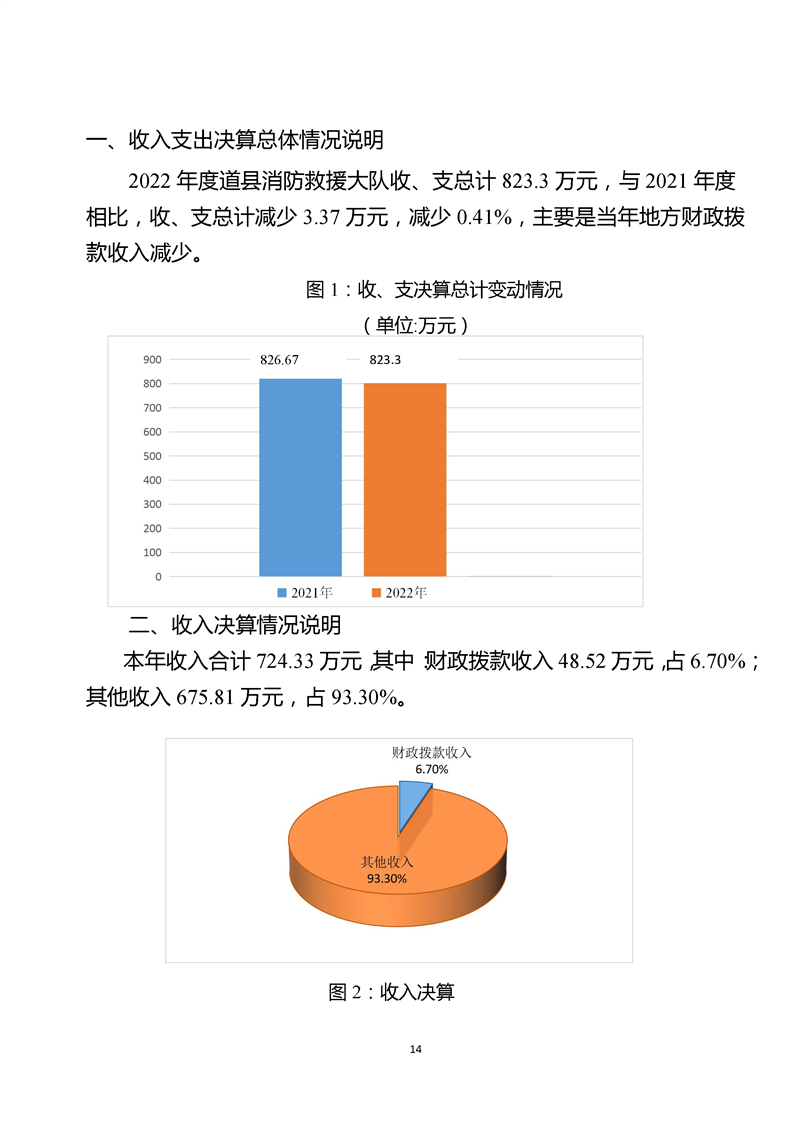 一、收入支出决算总体情况说明

2022 年度道县消防救援大队收、支总计 823.3 万元，与 2021 年度相比，收、支总计减少 3.37 万元，减少 0.41%，主要是当年地方财政拨款收入减少。

图 1：收、支决算总计变动情况

（单位:万元）

900
800
700
600
500
400
300
200
100
0

826.67
823.3

2021年 2022年

二、收入决算情况说明

本年收入合计 724.33 万元，其中 财政拨款收入 48.52 万元，占 6.70%；其他收入 675.81 万元，占 93.30%。

财政拨款收入
6.70%

其他收入
93.30%

图 2：收入决算

14